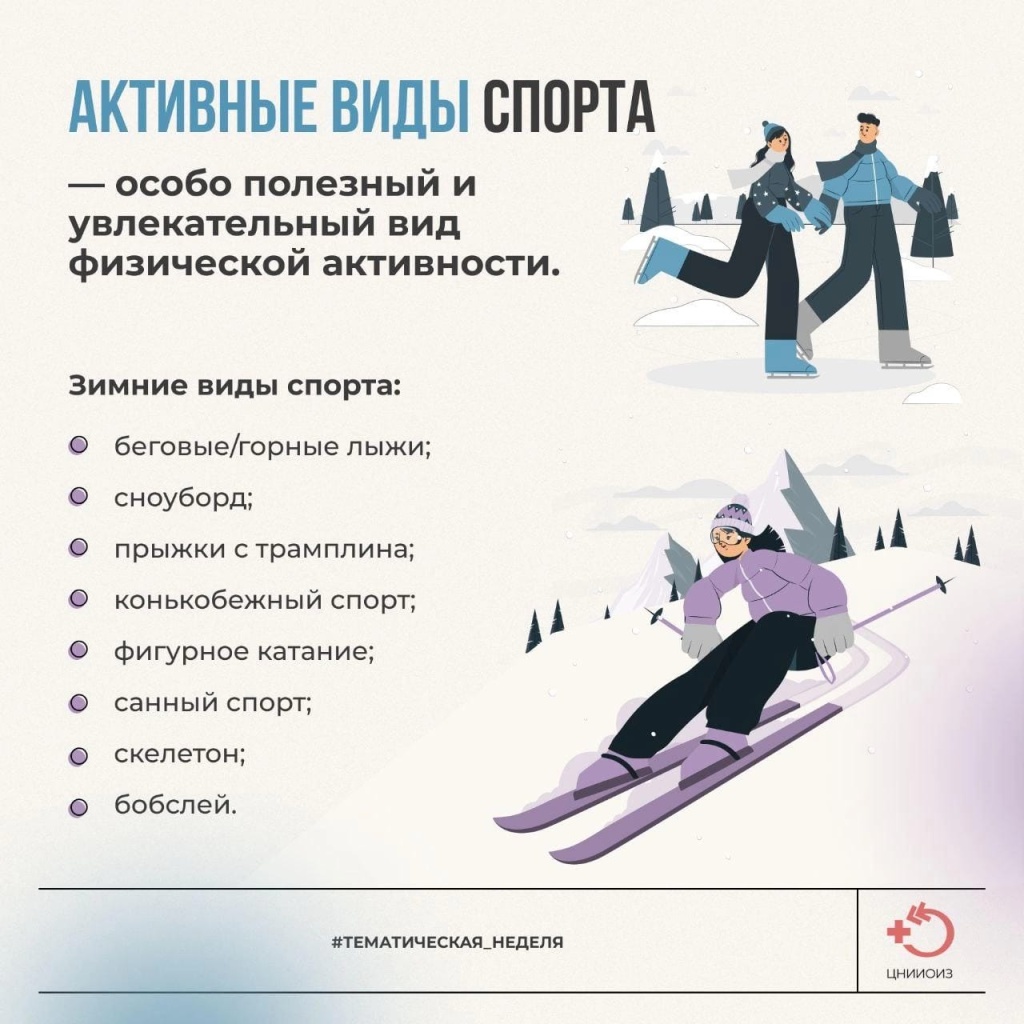 АКТИВНЫЕ ВИДЫ СПОРТА

— особо полезный и увлекательный вид физической активности.

Зимние виды спорта:

• беговые/горные лыжи;
• сноуборд;
• прыжки с трамплина;
• конькобежный спорт;
• фигурное катание;
• санный спорт;
• скелетон;
• бобслей.

#ТЕМАТИЧЕСКАЯ_НЕДЕЛЯ

ЦНИИОИЗ